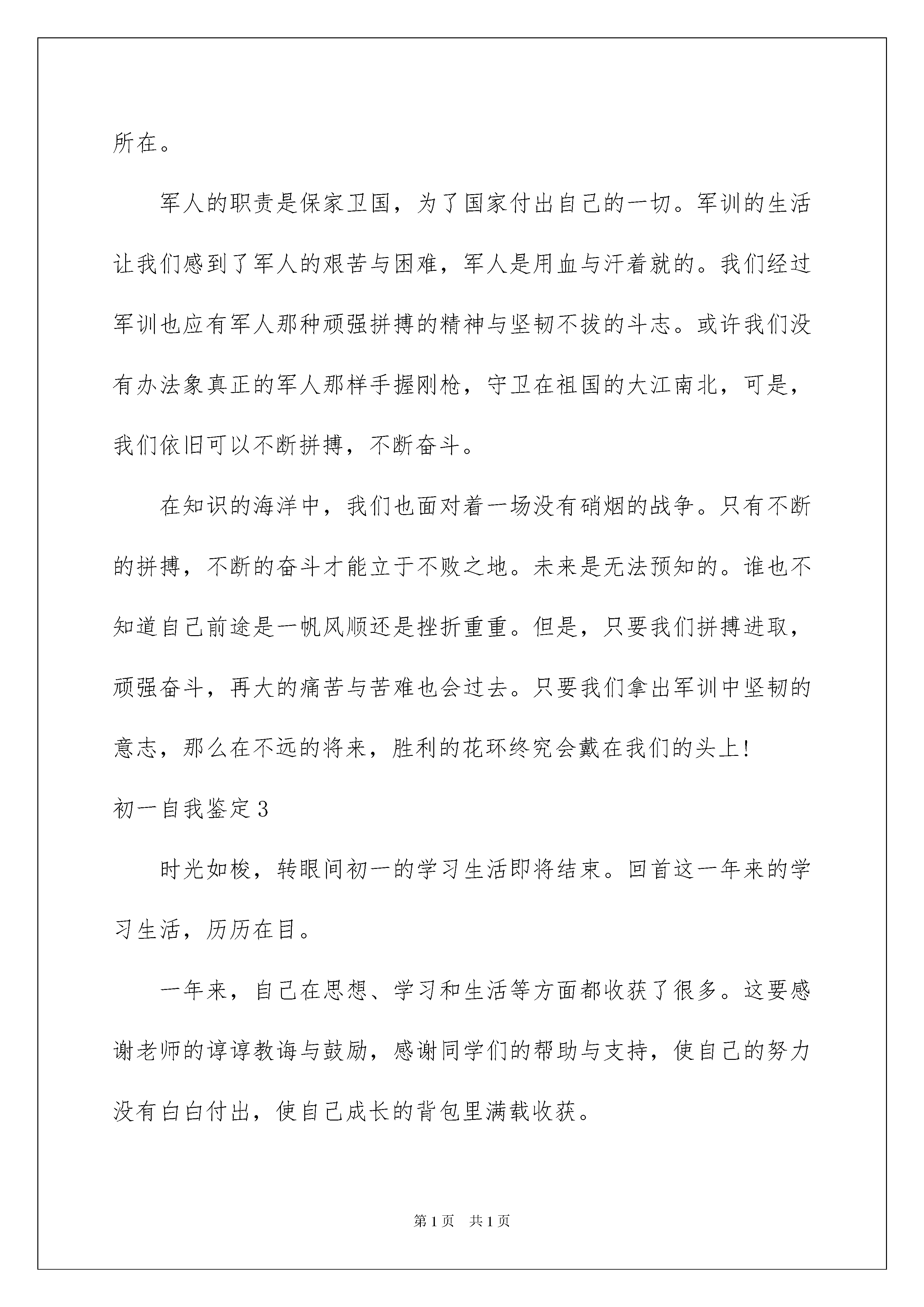 所在。

军人的职责是保家卫国，为了国家付出自己的一切。军训的生活让我们感到了军人的艰苦与困难，军人是用血与汗着就的。我们经过军训也应有军人那种顽强拼搏的精神与坚韧不拔的斗志。或许我们没有办法象真正的军人那样手握刚枪，守卫在祖国的大江南北，可是，我们依旧可以不断拼搏，不断奋斗。

在知识的海洋中，我们也面对着一场没有硝烟的战争。只有不断的拼搏，不断的奋斗才能立于不败之地。未来是无法预知的。谁也不知道自己前途是一帆风顺还是挫折重重。但是，只要我们拼搏进取，顽强奋斗，再大的痛苦与苦难也会过去。只要我们拿出军训中坚韧的意志，那么在不远的将来，胜利的花环终究会戴在我们的头上!

初一自我鉴定3

时光如梭，转眼间初一的学习生活即将结束。回首这一年来的学习生活，历历在目。

一年来，自己在思想、学习和生活等方面都收获了很多。这要感谢老师的谆谆教诲与鼓励，感谢同学们的帮助与支持，使自己的努力没有白白付出，使自己成长的背包里满载收获。

第1页 共1页